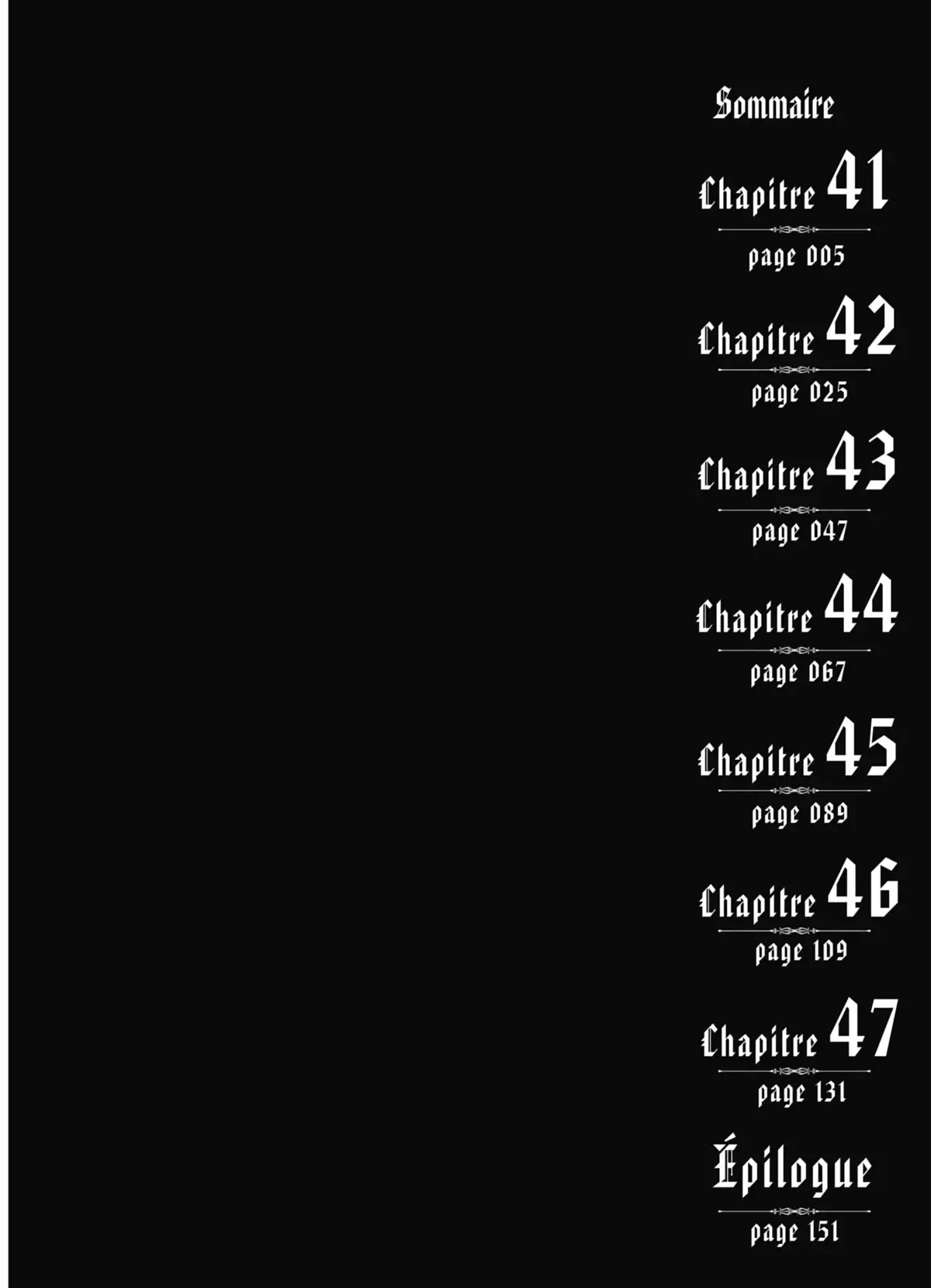 Sommaire

Chapitre 41
page 005

Chapitre 42
page 025

Chapitre 43
page 047

Chapitre 44
page 067

Chapitre 45
page 089

Chapitre 46
page 109

Chapitre 47
page 131

Épilogue
page 151